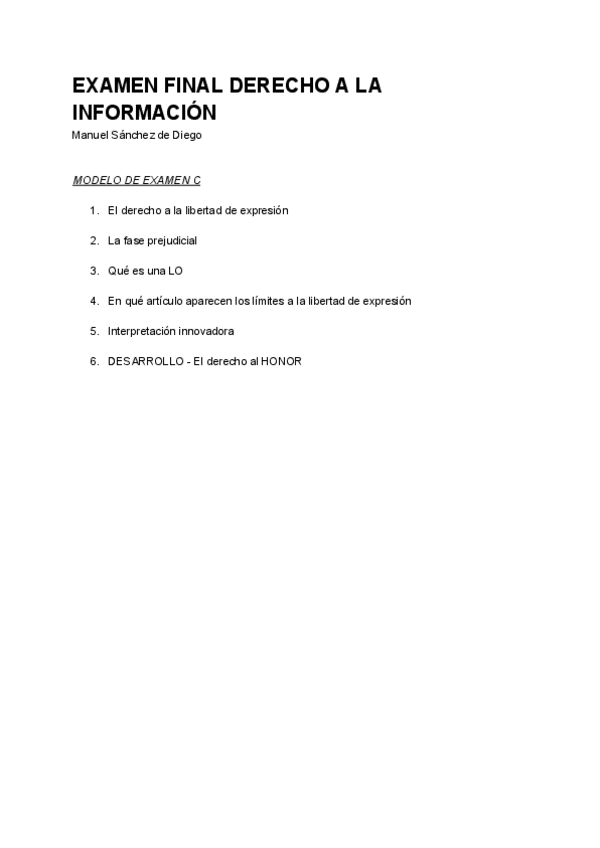 EXAMEN FINAL DERECHO A LA INFORMACIÓN
Manuel Sánchez de Diego

MODELO DE EXAMEN C

1. El derecho a la libertad de expresión
2. La fase prejudicial
3. Qué es una LO
4. En qué artículo aparecen los límites a la libertad de expresión
5. Interpretación innovadora
6. DESARROLLO - El derecho al HONOR